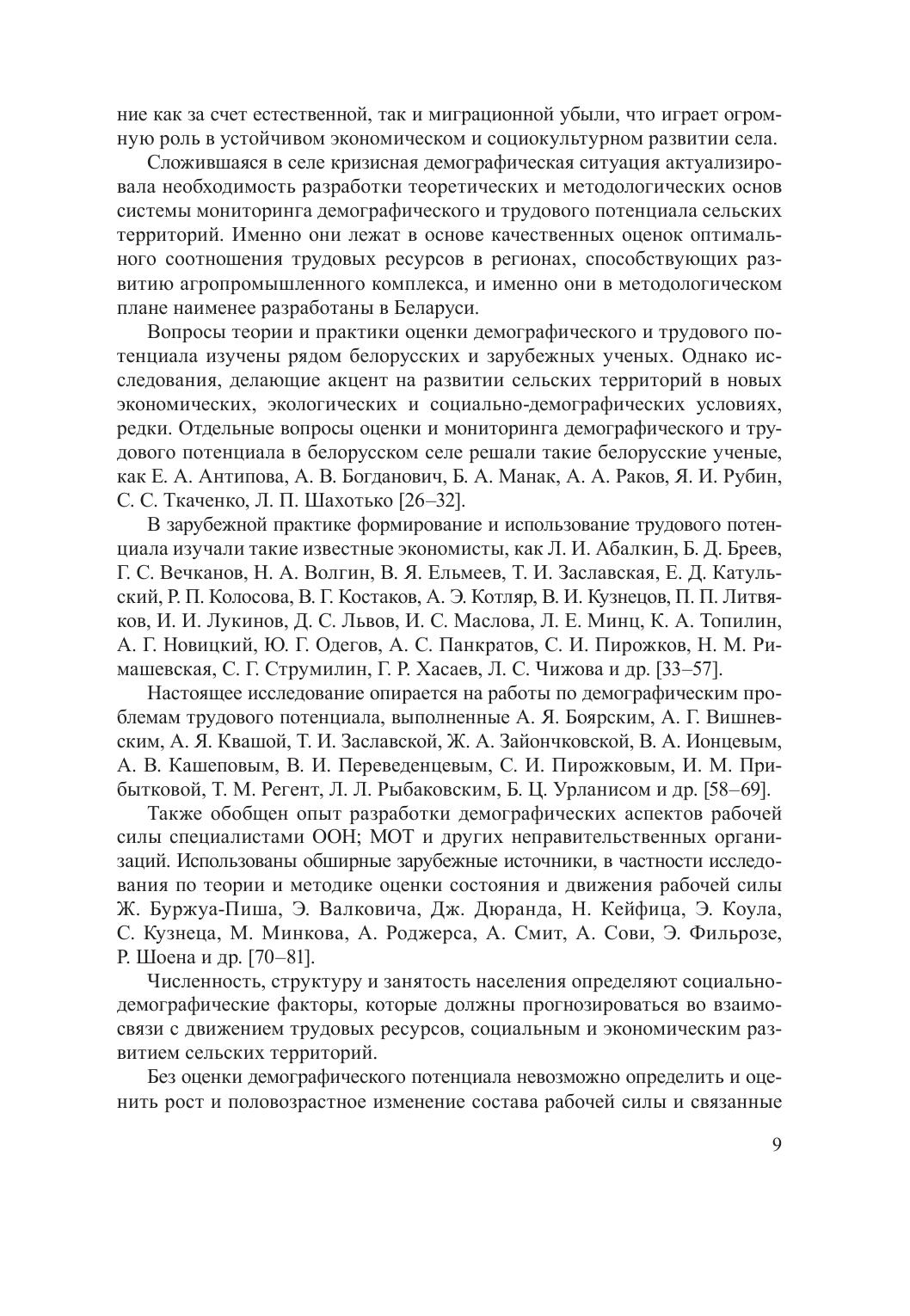 ние как за счет естественной, так и миграционной убыли, что играет огромную роль в устойчивом экономическом и социокультурном развитии села.

Сложившаяся в селе кризисная демографическая ситуация актуализировала необходимость разработки теоретических и методологических основ системы мониторинга демографического и трудового потенциала сельских территорий. Именно они лежат в основе качественных оценок оптимального соотношения трудовых ресурсов в регионах, способствующих развитию агропромышленного комплекса, и именно они в методологическом плане наименее разработаны в Беларуси.

Вопросы теории и практики оценки демографического и трудового потенциала изучены рядом белорусских и зарубежных ученых. Однако исследования, делающие акцент на развитии сельских территорий в новых экономических, экологических и социально-демографических условиях, редки. Отдельные вопросы оценки и мониторинга демографического и трудового потенциала в белорусском селе решали такие белорусские ученые, как Е. А. Антипова, А. В. Богданович, Б. А. Манак, А. А. Раков, Я. И. Рубин, С. С. Ткаченко, Л. П. Шахотько [26–32].

В зарубежной практике формирование и использование трудового потенциала изучали такие известные экономисты, как Л. И. Абалкин, Б. Д. Бреев, Г. С. Вечканов, Н. А. Волгин, В. Я. Ельмеев, Т. И. Заславская, Е. Д. Катульский, Р. П. Колосова, В. Г. Костаков, А. Э. Котляр, В. И. Кузнецов, П. П. Литвяков, И. И. Лукинов, Д. С. Львов, И. С. Маслова, Л. Е. Минц, К. А. Топилин, А. Г. Новицкий, Ю. Г. Одегов, А. С. Панкратов, С. И. Пирожков, Н. М. Римашевская, С. Г. Струмилин, Г. Р. Хасаев, Л. С. Чижова и др. [33–57].

Настоящее исследование опирается на работы по демографическим проблемам трудового потенциала, выполненные А. Я. Боярским, А. Г. Вишневским, А. Я. Квашой, Т. И. Заславской, Ж. А. Зайончковской, В. А. Ионцевым, А. В. Кашеповым, В. И. Переведенцевым, С. И. Пирожковым, И. М. Прибытковой, Т. М. Регент, Л. Л. Рыбаковским, Б. Ц. Урланисом и др. [58–69].

Также обобщен опыт разработки демографических аспектов рабочей силы специалистами ООН; МОТ и других неправительственных организаций. Использованы обширные зарубежные источники, в частности исследования по теории и методике оценки состояния и движения рабочей силы Ж. Буржуа-Пиша, Э. Валковича, Дж. Дюранда, Н. Кейфица, Э. Коула, С. Кузнеца, М. Минкова, А. Роджерса, А. Смит, А. Сови, Э. Фильрозе, Р. Шоена и др. [70–81].

Численность, структуру и занятость населения определяют социально-демографические факторы, которые должны прогнозироваться во взаимосвязи с движением трудовых ресурсов, социальным и экономическим развитием сельских территорий.

Без оценки демографического потенциала невозможно определить и оценить рост и половозрастное изменение состава рабочей силы и связанные

9